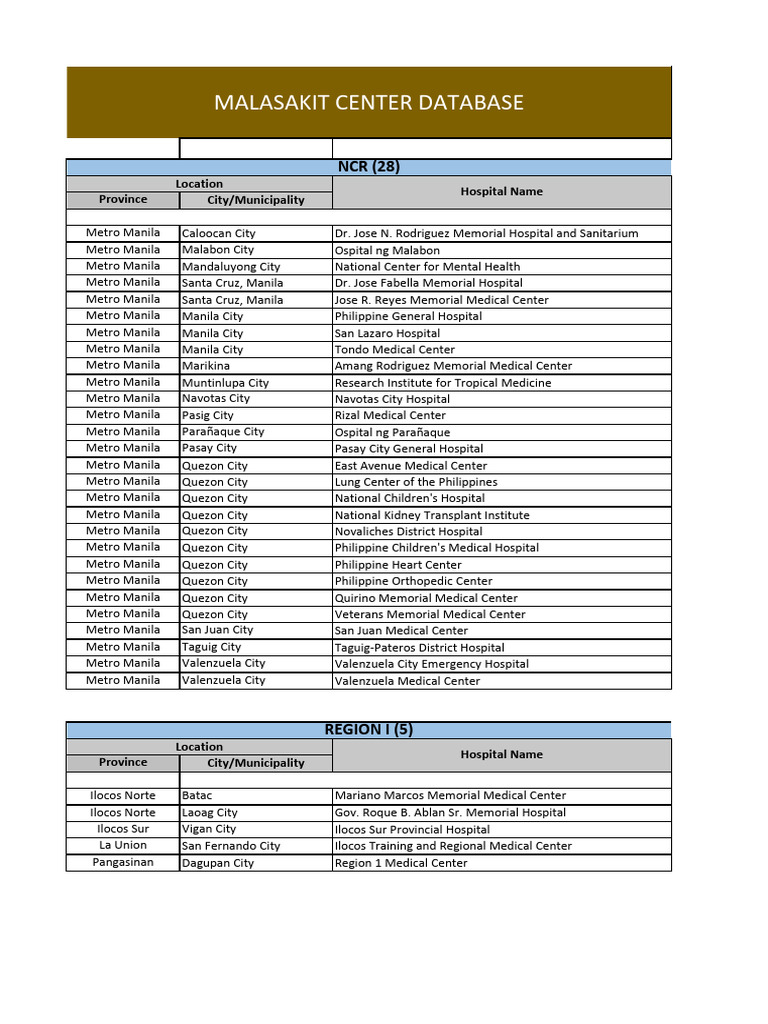 MALASAKIT CENTER DATABASE

NCR (28)

| Location | | Hospital Name |
|---|---|---|
| Province | City/Municipality | |
| Metro Manila | Caloocan City | Dr. Jose N. Rodriguez Memorial Hospital and Sanitarium |
| Metro Manila | Malabon City | Ospital ng Malabon |
| Metro Manila | Mandaluyong City | National Center for Mental Health |
| Metro Manila | Santa Cruz, Manila | Dr. Jose Fabella Memorial Hospital |
| Metro Manila | Santa Cruz, Manila | Jose R. Reyes Memorial Medical Center |
| Metro Manila | Manila City | Philippine General Hospital |
| Metro Manila | Manila City | San Lazaro Hospital |
| Metro Manila | Manila City | Tondo Medical Center |
| Metro Manila | Marikina | Amang Rodriguez Memorial Medical Center |
| Metro Manila | Muntinlupa City | Research Institute for Tropical Medicine |
| Metro Manila | Navotas City | Navotas City Hospital |
| Metro Manila | Pasig City | Rizal Medical Center |
| Metro Manila | Parañaque City | Ospital ng Parañaque |
| Metro Manila | Pasay City | Pasay City General Hospital |
| Metro Manila | Quezon City | East Avenue Medical Center |
| Metro Manila | Quezon City | Lung Center of the Philippines |
| Metro Manila | Quezon City | National Children's Hospital |
| Metro Manila | Quezon City | National Kidney Transplant Institute |
| Metro Manila | Quezon City | Novaliches District Hospital |
| Metro Manila | Quezon City | Philippine Children's Medical Hospital |
| Metro Manila | Quezon City | Philippine Heart Center |
| Metro Manila | Quezon City | Philippine Orthopedic Center |
| Metro Manila | Quezon City | Quirino Memorial Medical Center |
| Metro Manila | Quezon City | Veterans Memorial Medical Center |
| Metro Manila | San Juan City | San Juan Medical Center |
| Metro Manila | Taguig City | Taguig-Pateros District Hospital |
| Metro Manila | Valenzuela City | Valenzuela City Emergency Hospital |
| Metro Manila | Valenzuela City | Valenzuela Medical Center |

REGION I (5)

| Location | | Hospital Name |
|---|---|---|
| Province | City/Municipality | |
| Ilocos Norte | Batac | Mariano Marcos Memorial Medical Center |
| Ilocos Norte | Laoag City | Gov. Roque B. Ablan Sr. Memorial Hospital |
| Ilocos Sur | Vigan City | Ilocos Sur Provincial Hospital |
| La Union | San Fernando City | Ilocos Training and Regional Medical Center |
| Pangasinan | Dagupan City | Region 1 Medical Center |